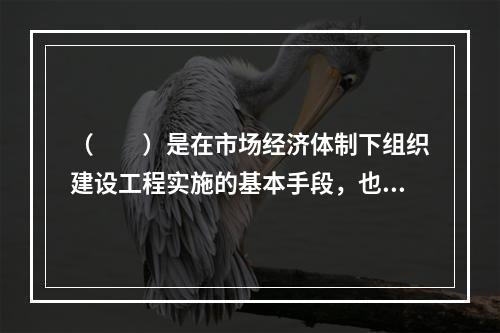 （　　）是在市场经济体制下组织建设工程实施的基本手段，也...